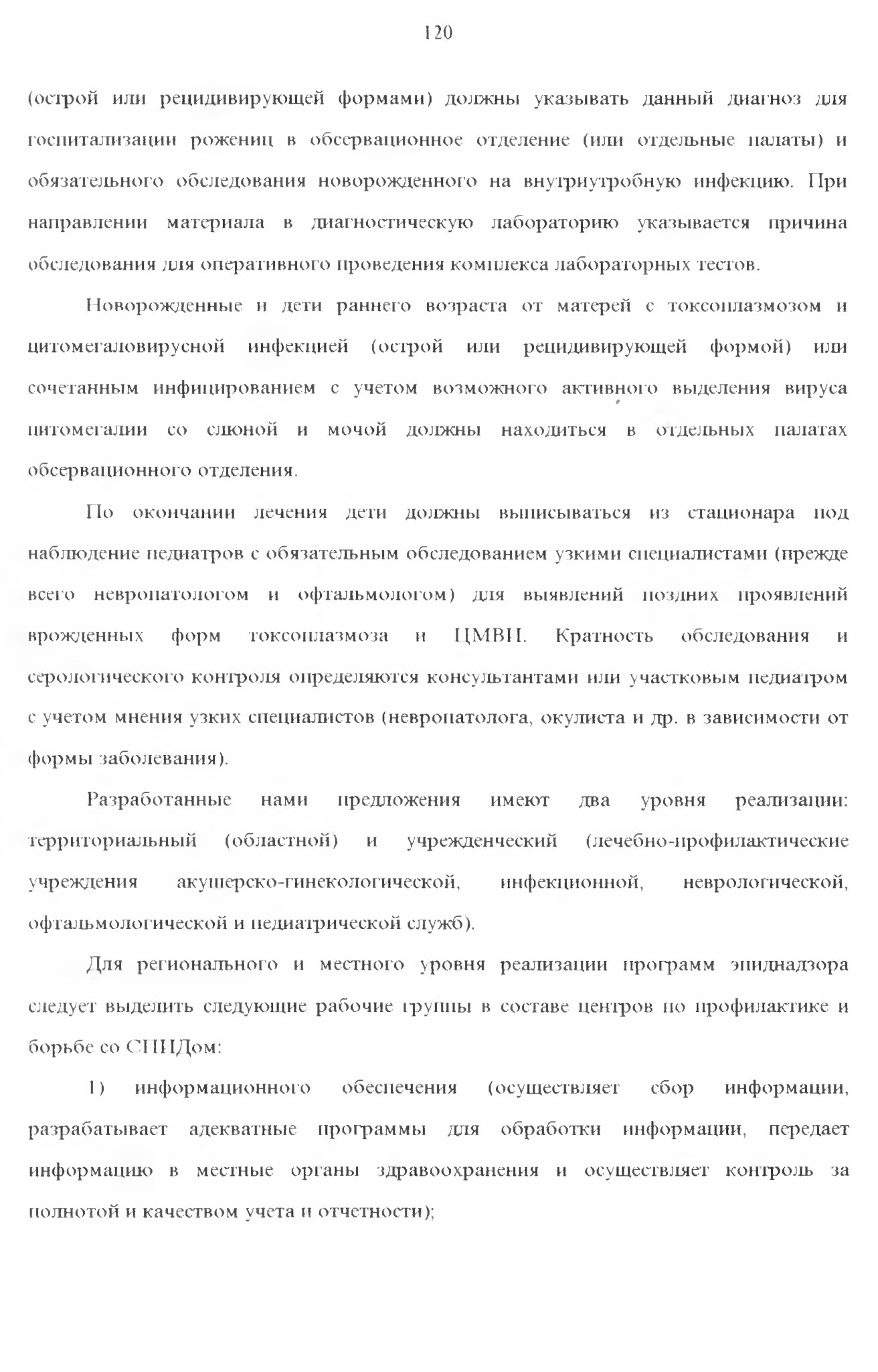 120

(острой или рецидивирующей формами) должны указывать данный диагноз для госпитализации рожениц в обсервационное отделение (или отдельные палаты) и обязательного обследования новорожденного на внутриутробную инфекцию. При направлении материала в диагностическую лабораторию указывается причина обследования для оперативного проведения комплекса лабораторных тестов.

Новорожденные и дети раннего возраста от матерей с токсоплазмозом и цитомегаловирусной инфекцией (острой или рецидивирующей формой) или сочетанным инфицированием с учетом возможного активного выделения вируса цитомегалии со слюной и мочой должны находиться в отдельных палатах обсервационного отделения.

По окончании лечения дети должны выписываться из стационара под наблюдение педиатров с обязательным обследованием узкими специалистами (прежде всего невропатологом и офтальмологом) для выявлений поздних проявлений врожденных форм токсоплазмоза и ЦМВИ. Кратность обследования и серологического контроля определяются консультантами или участковым педиатром с учетом мнения узких специалистов (невропатолога, окулиста и др. в зависимости от формы заболевания).

Разработанные нами предложения имеют два уровня реализации: территориальный (областной) и учрежденческий (лечебно-профилактические учреждения акушерско-гинекологической, инфекционной, неврологической, офтальмологической и педиатрической служб).

Для регионального и местного уровня реализации программ эпиднадзора следует выделить следующие рабочие группы в составе центров по профилактике и борьбе со СПИДом:

1) информационного обеспечения (осуществляет сбор информации, разрабатывает адекватные программы для обработки информации, передает информацию в местные органы здравоохранения и осуществляет контроль за полнотой и качеством учета и отчетности);